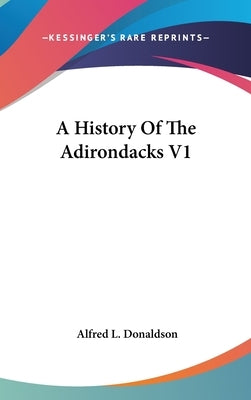 —KESSINGER'S RARE REPRINTS—

A History Of The Adirondacks V1

Alfred L. Donaldson